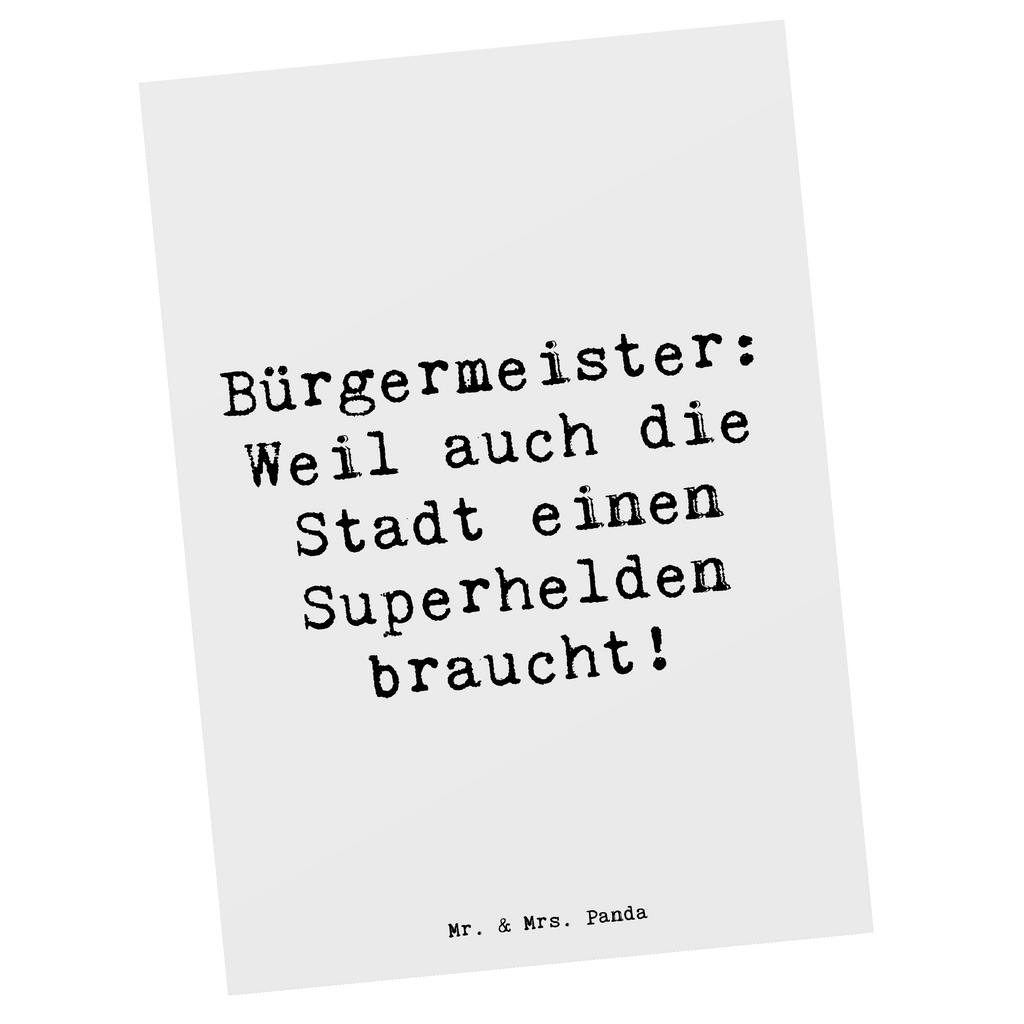 Bürgermeister: Weil auch die Stadt einen Superhelden braucht!

Mr. & Mrs. Panda